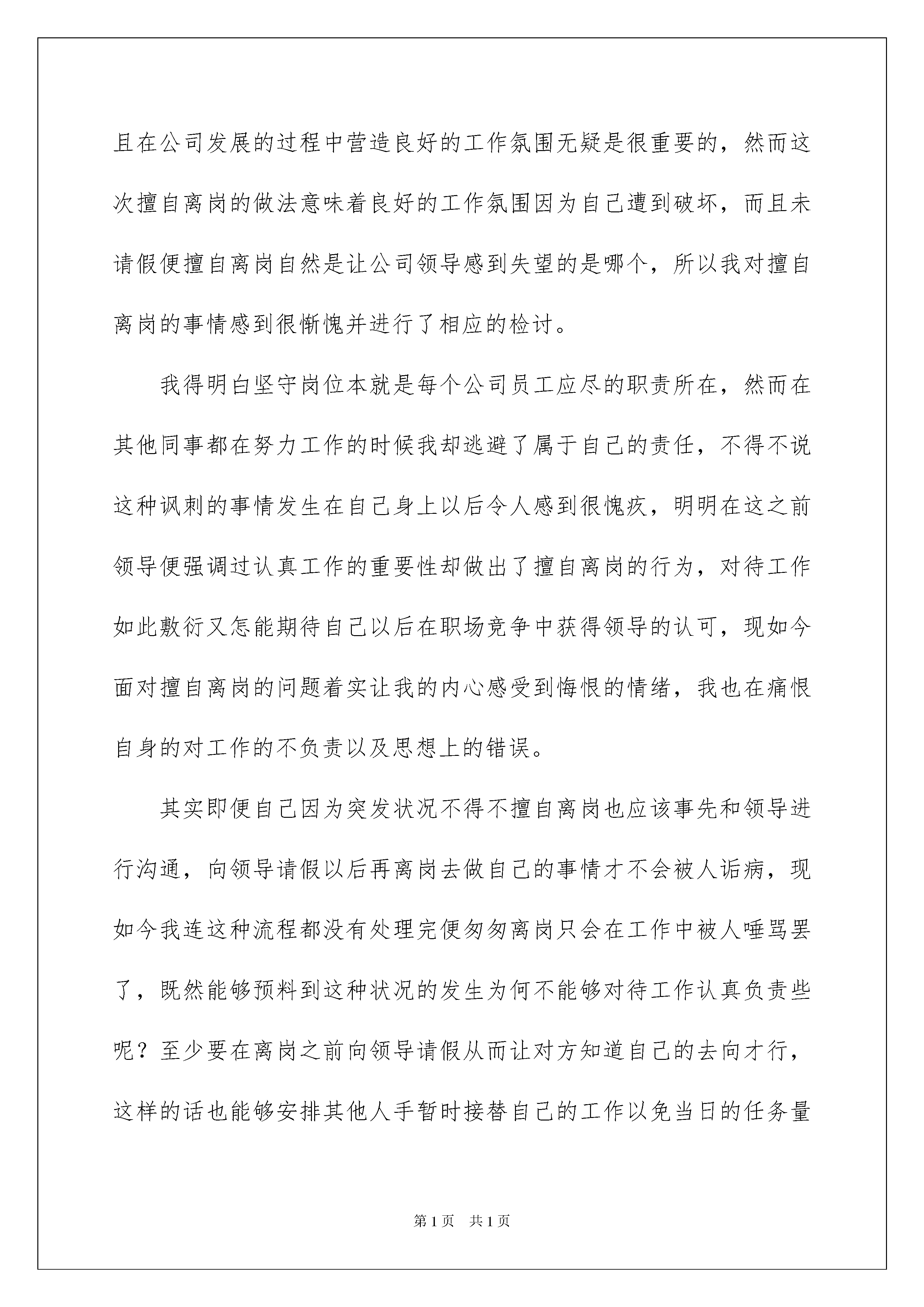 且在公司发展的过程中营造良好的工作氛围无疑是很重要的，然而这次擅自离岗的做法意味着良好的工作氛围因为自己遭到破坏，而且未请假便擅自离岗自然是让公司领导感到失望的是哪个，所以我对擅自离岗的事情感到很惭愧并进行了相应的检讨。

我得明白坚守岗位本就是每个公司员工应尽的职责所在，然而在其他同事都在努力工作的时候我却逃避了属于自己的责任，不得不说这种讽刺的事情发生在自己身上以后令人感到很愧疚，明明在这之前领导便强调过认真工作的重要性却做出了擅自离岗的行为，对待工作如此敷衍又怎能期待自己以后在职场竞争中获得领导的认可，现如今面对擅自离岗的问题着实让我的内心感受到悔恨的情绪，我也在痛恨自身的对工作的不负责以及思想上的错误。

其实即便自己因为突发状况不得不擅自离岗也应该事先和领导进行沟通，向领导请假以后再离岗去做自己的事情才不会被人诟病，现如今我连这种流程都没有处理完便匆匆离岗只会在工作中被人唾骂罢了，既然能够预料到这种状况的发生为何不能够对待工作认真负责些呢？至少要在离岗之前向领导请假从而让对方知道自己的去向才行，这样的话也能够安排其他人手暂时接替自己的工作以免当日的任务量

第1页 共1页